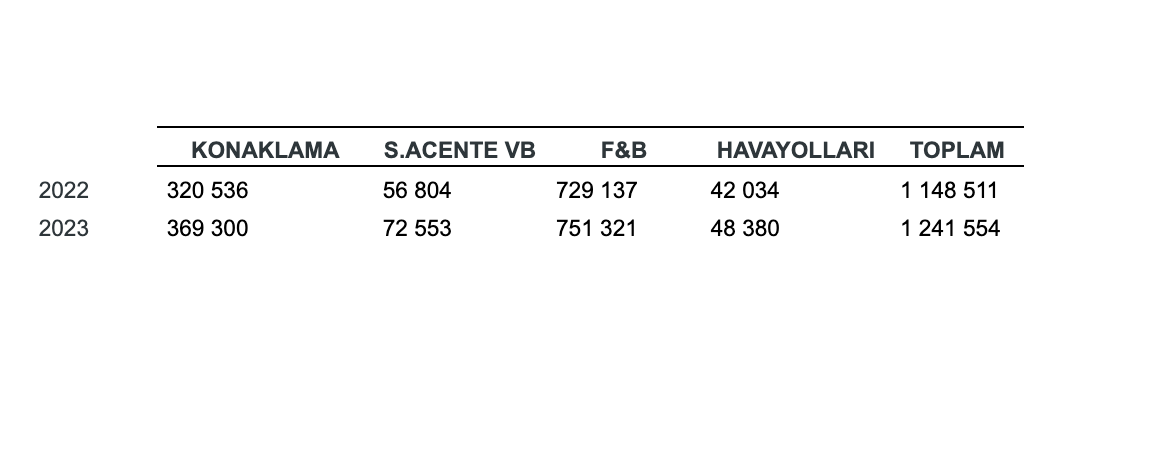 |  | KONAKLAMA | S.ACENTE VB | F&B | HAVAYOLLARI | TOPLAM |
|---|---|---|---|---|---|
| 2022 | 320 536 | 56 804 | 729 137 | 42 034 | 1 148 511 |
| 2023 | 369 300 | 72 553 | 751 321 | 48 380 | 1 241 554 |